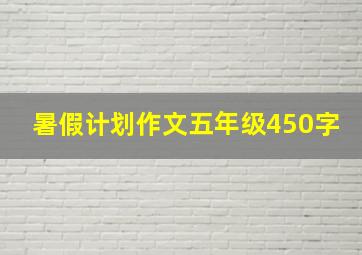 暑假计划作文五年级450字